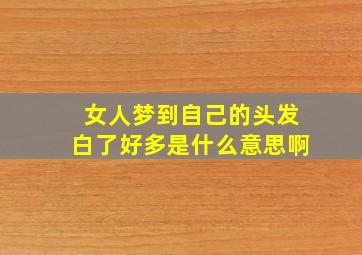 女人梦到自己的头发白了好多是什么意思啊